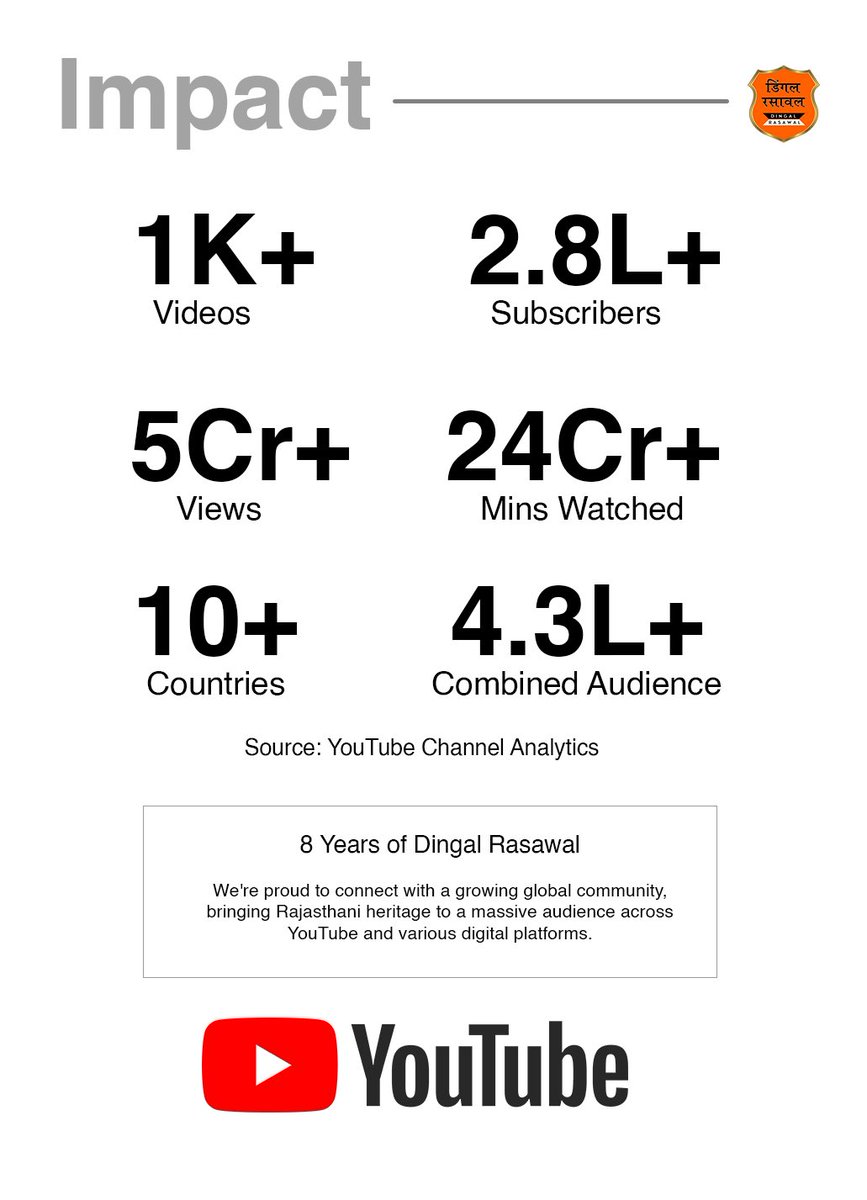 Impact

डिंगल रसावल
DINGAL RASAWAL

1K+
Videos

2.8L+
Subscribers

5Cr+
Views

24Cr+
Mins Watched

10+
Countries

4.3L+
Combined Audience

Source: YouTube Channel Analytics

8 Years of Dingal Rasawal

We're proud to connect with a growing global community, bringing Rajasthani heritage to a massive audience across YouTube and various digital platforms.

YouTube